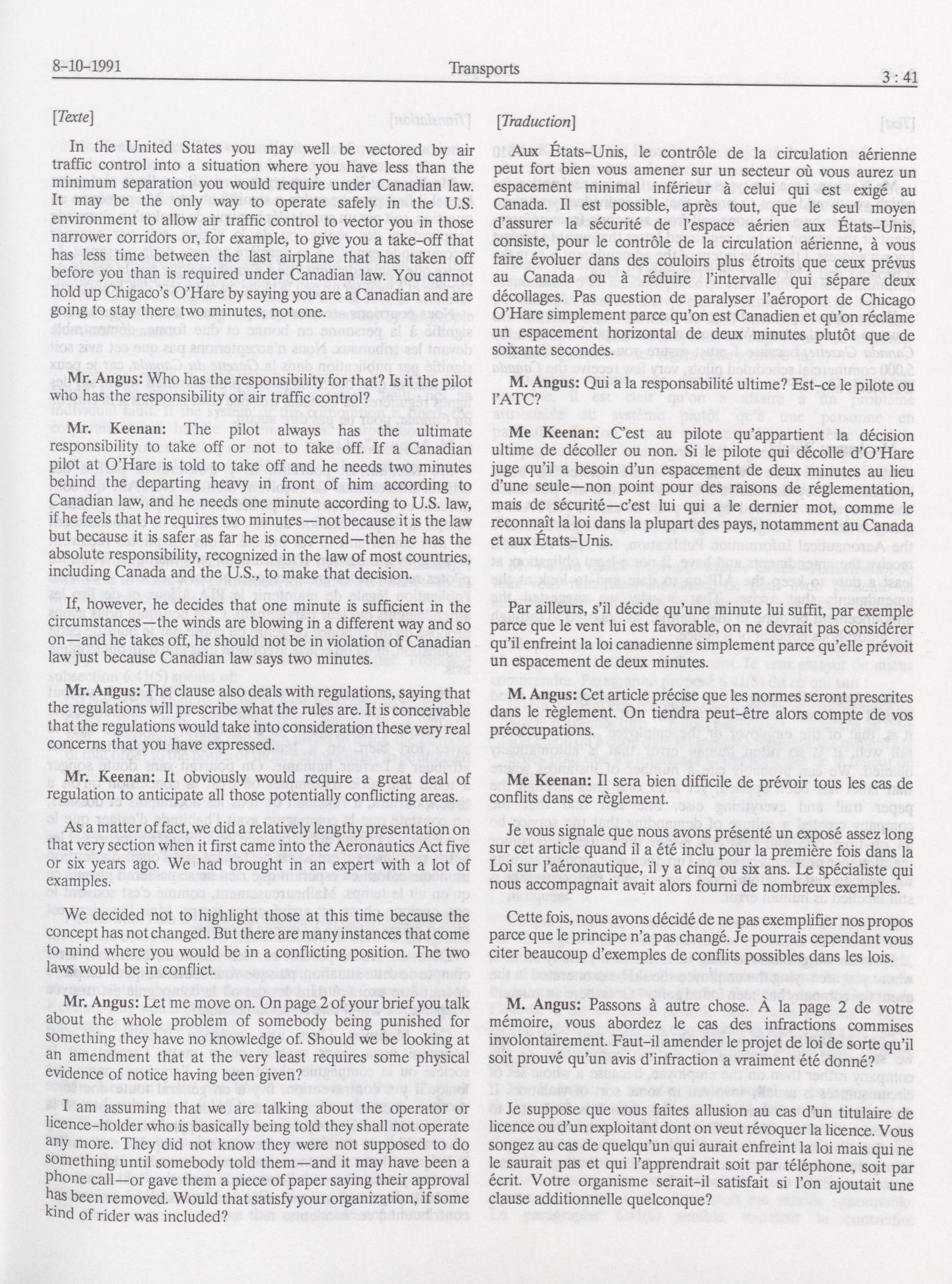 8-10-1991

Transports

3 : 41

[Texte]

In the United States you may well be vectored by air traffic control into a situation where you have less than the minimum separation you would require under Canadian law. It may be the only way to operate safely in the U.S. environment to allow air traffic control to vector you in those narrower corridors or, for example, to give you a take-off that has less time between the last airplane that has taken off before you than is required under Canadian law. You cannot hold up Chigaco's O'Hare by saying you are a Canadian and are going to stay there two minutes, not one.

Mr. Angus: Who has the responsibility for that? Is it the pilot who has the responsibility or air traffic control?

Mr. Keenan: The pilot always has the ultimate responsibility to take off or not to take off. If a Canadian pilot at O'Hare is told to take off and he needs two minutes behind the departing heavy in front of him according to Canadian law, and he needs one minute according to U.S. law, if he feels that he requires two minutes—not because it is the law but because it is safer as far he is concerned—then he has the absolute responsibility, recognized in the law of most countries, including Canada and the U.S., to make that decision.

If, however, he decides that one minute is sufficient in the circumstances—the winds are blowing in a different way and so on—and he takes off, he should not be in violation of Canadian law just because Canadian law says two minutes.

Mr. Angus: The clause also deals with regulations, saying that the regulations will prescribe what the rules are. It is conceivable that the regulations would take into consideration these very real concerns that you have expressed.

Mr. Keenan: It obviously would require a great deal of regulation to anticipate all those potentially conflicting areas.

As a matter of fact, we did a relatively lengthy presentation on that very section when it first came into the Aeronautics Act five or six years ago. We had brought in an expert with a lot of examples.

We decided not to highlight those at this time because the concept has not changed. But there are many instances that come to mind where you would be in a conflicting position. The two laws would be in conflict.

Mr. Angus: Let me move on. On page 2 of your brief you talk about the whole problem of somebody being punished for something they have no knowledge of. Should we be looking at an amendment that at the very least requires some physical evidence of notice having been given?

I am assuming that we are talking about the operator or licence-holder who is basically being told they shall not operate any more. They did not know they were not supposed to do something until somebody told them—and it may have been a phone call—or gave them a piece of paper saying their approval has been removed. Would that satisfy your organization, if some kind of rider was included?

[Traduction]

Aux États-Unis, le contrôle de la circulation aérienne peut fort bien vous amener sur un secteur où vous aurez un espacement minimal inférieur à celui qui est exigé au Canada. Il est possible, après tout, que le seul moyen d'assurer la sécurité de l'espace aérien aux États-Unis, consiste, pour le contrôle de la circulation aérienne, à vous faire évoluer dans des couloirs plus étroits que ceux prévus au Canada ou à réduire l'intervalle qui sépare deux décollages. Pas question de paralyser l'aéroport de Chicago O'Hare simplement parce qu'on est Canadien et qu'on réclame un espacement horizontal de deux minutes plutôt que de soixante secondes.

M. Angus: Qui a la responsabilité ultime? Est-ce le pilote ou l'ATC?

Me Keenan: C'est au pilote qu'appartient la décision ultime de décoller ou non. Si le pilote qui décolle d'O'Hare juge qu'il a besoin d'un espacement de deux minutes au lieu d'une seule—non point pour des raisons de réglementation, mais de sécurité—c'est lui qui a le dernier mot, comme le reconnaît la loi dans la plupart des pays, notamment au Canada et aux États-Unis.

Par ailleurs, s'il décide qu'une minute lui suffit, par exemple parce que le vent lui est favorable, on ne devrait pas considérer qu'il enfreint la loi canadienne simplement parce qu'elle prévoit un espacement de deux minutes.

M. Angus: Cet article précise que les normes seront prescrites dans le règlement. On tiendra peut-être alors compte de vos préoccupations.

Me Keenan: Il sera bien difficile de prévoir tous les cas de conflits dans ce règlement.

Je vous signale que nous avons présenté un exposé assez long sur cet article quand il a été inclu pour la première fois dans la Loi sur l'aéronautique, il y a cinq ou six ans. Le spécialiste qui nous accompagnait avait alors fourni de nombreux exemples.

Cette fois, nous avons décidé de ne pas exemplifier nos propos parce que le principe n'a pas changé. Je pourrais cependant vous citer beaucoup d'exemples de conflits possibles dans les lois.

M. Angus: Passons à autre chose. À la page 2 de votre mémoire, vous abordez le cas des infractions commises involontairement. Faut-il amender le projet de loi de sorte qu'il soit prouvé qu'un avis d'infraction a vraiment été donné?

Je suppose que vous faites allusion au cas d'un titulaire de licence ou d'un exploitant dont on veut révoquer la licence. Vous songez au cas de quelqu'un qui aurait enfreint la loi mais qui ne le saurait pas et qui l'apprendrait soit par téléphone, soit par écrit. Votre organisme serait-il satisfait si l'on ajoutait une clause additionnelle quelconque?